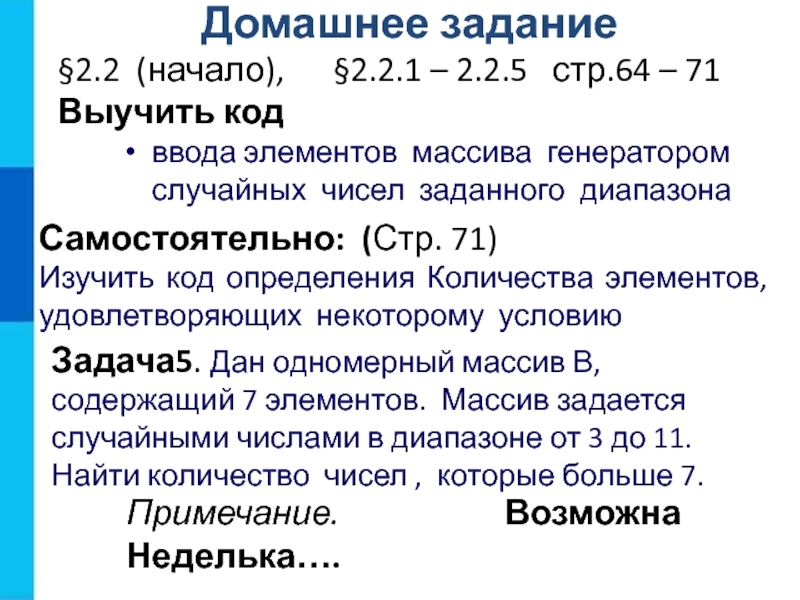 Домашнее задание

§2.2 (начало), §2.2.1 – 2.2.5 стр.64 – 71

Выучить код

• ввода элементов массива генератором случайных чисел заданного диапазона

Самостоятельно: (Стр. 71)

Изучить код определения Количества элементов, удовлетворяющих некоторому условию

Задача5. Дан одномерный массив В, содержащий 7 элементов. Массив задается случайными числами в диапазоне от 3 до 11. Найти количество чисел , которые больше 7.

Примечание. Возможна Неделька….